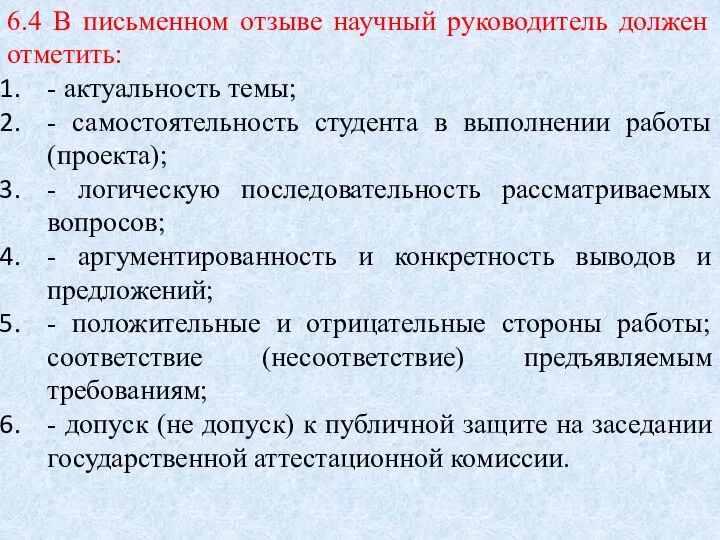 6.4 В письменном отзыве научный руководитель должен отметить:

1. - актуальность темы;
2. - самостоятельность студента в выполнении работы (проекта);
3. - логическую последовательность рассматриваемых вопросов;
4. - аргументированность и конкретность выводов и предложений;
5. - положительные и отрицательные стороны работы; соответствие (несоответствие) предъявляемым требованиям;
6. - допуск (не допуск) к публичной защите на заседании государственной аттестационной комиссии.